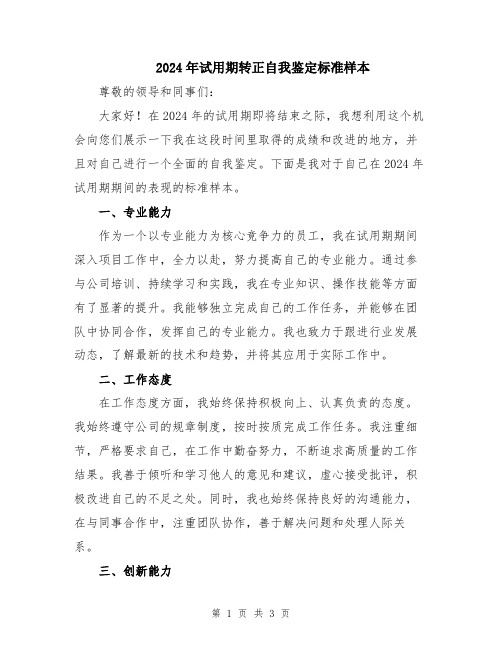 2024年试用期转正自我鉴定标准样本

尊敬的领导和同事们:

大家好！在2024年的试用期即将结束之际，我想利用这个机会向您们展示一下我在这段时间里取得的成绩和改进的地方，并且对自己进行一个全面的自我鉴定。下面是我对于自己在2024年试用期期间的表现的标准样本。

一、专业能力

作为一个以专业能力为核心竞争力的员工，我在试用期期间深入项目工作中，全力以赴，努力提高自己的专业能力。通过参与公司培训、持续学习和实践，我在专业知识、操作技能等方面有了显著的提升。我能够独立完成自己的工作任务，并能够在团队中协同合作，发挥自己的专业能力。我也致力于跟进行业发展动态，了解最新的技术和趋势，并将其应用于实际工作中。

二、工作态度

在工作态度方面，我始终保持积极向上、认真负责的态度。我始终遵守公司的规章制度，按时按质完成工作任务。我注重细节，严格要求自己，在工作中勤奋努力，不断追求高质量的工作结果。我善于倾听和学习他人的意见和建议，虚心接受批评，积极改进自己的不足之处。同时，我也始终保持良好的沟通能力，在与同事合作中，注重团队协作，善于解决问题和处理人际关系。

三、创新能力

第 1 页 共 3 页